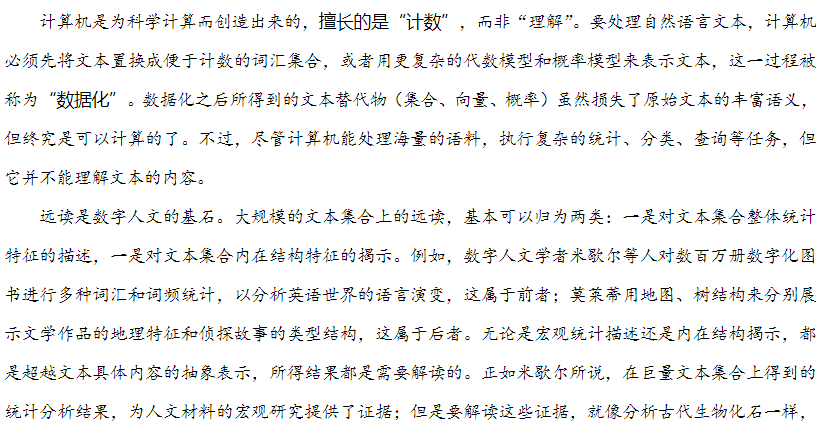 计算机是为科学计算而创造出来的，擅长的是“计数”，而非“理解”。要处理自然语言文本，计算机必须先将文本置换成便于计数的词汇集合，或者用更复杂的代数模型和概率模型来表示文本，这一过程被称为“数据化”。数据化之后所得到的文本替代物（集合、向量、概率）虽然损失了原始文本的丰富语义，但终究是可以计算的了。不过，尽管计算机能处理海量的语料，执行复杂的统计、分类、查询等任务，但它并不能理解文本的内容。

远读是数字人文的基石。大规模的文本集合上的远读，基本可以归为两类：一是对文本集合整体统计特征的描述，一是对文本集合内在结构特征的揭示。例如，数字人文学者米歇尔等人对数百万册数字化图书进行多种词汇和词频统计，以分析英语世界的语言演变，这属于前者；莫莱蒂用地图、树结构来分别展示文学作品的地理特征和侦探故事的类型结构，这属于后者。无论是宏观统计描述还是内在结构揭示，都是超越文本具体内容的抽象表示，所得结果都是需要解读的。正如米歇尔所说，在巨量文本集合上得到的统计分析结果，为人文材料的宏观研究提供了证据；但是要解读这些证据，就像分析古代生物化石一样，